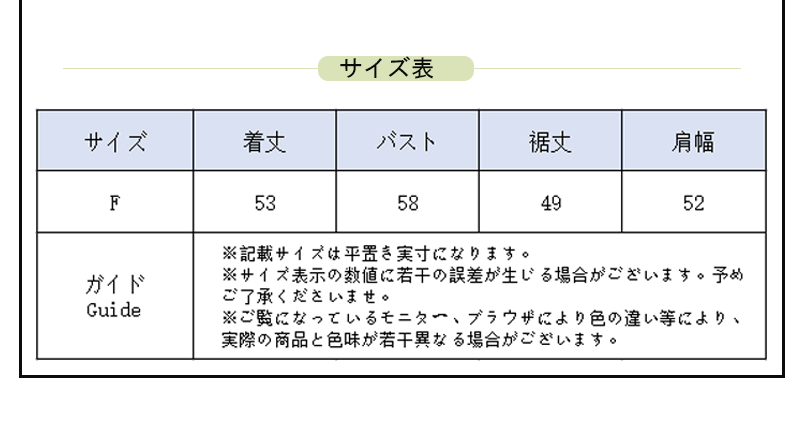 サイズ表

| サイズ | 着丈 | バスト | 裾丈 | 肩幅 |
|---|---|---|---|---|
| F | 53 | 58 | 49 | 52 |
| ガイド Guide | ※記載サイズは平置き実寸になります。 ※サイズ表示の数値に若干の誤差が生じる場合がございます。予めご了承くださいませ。 ※ご覧になっているモニター、ブラウザにより色の違い等により、実際の商品と色味が若干異なる場合がございます。 | | | |